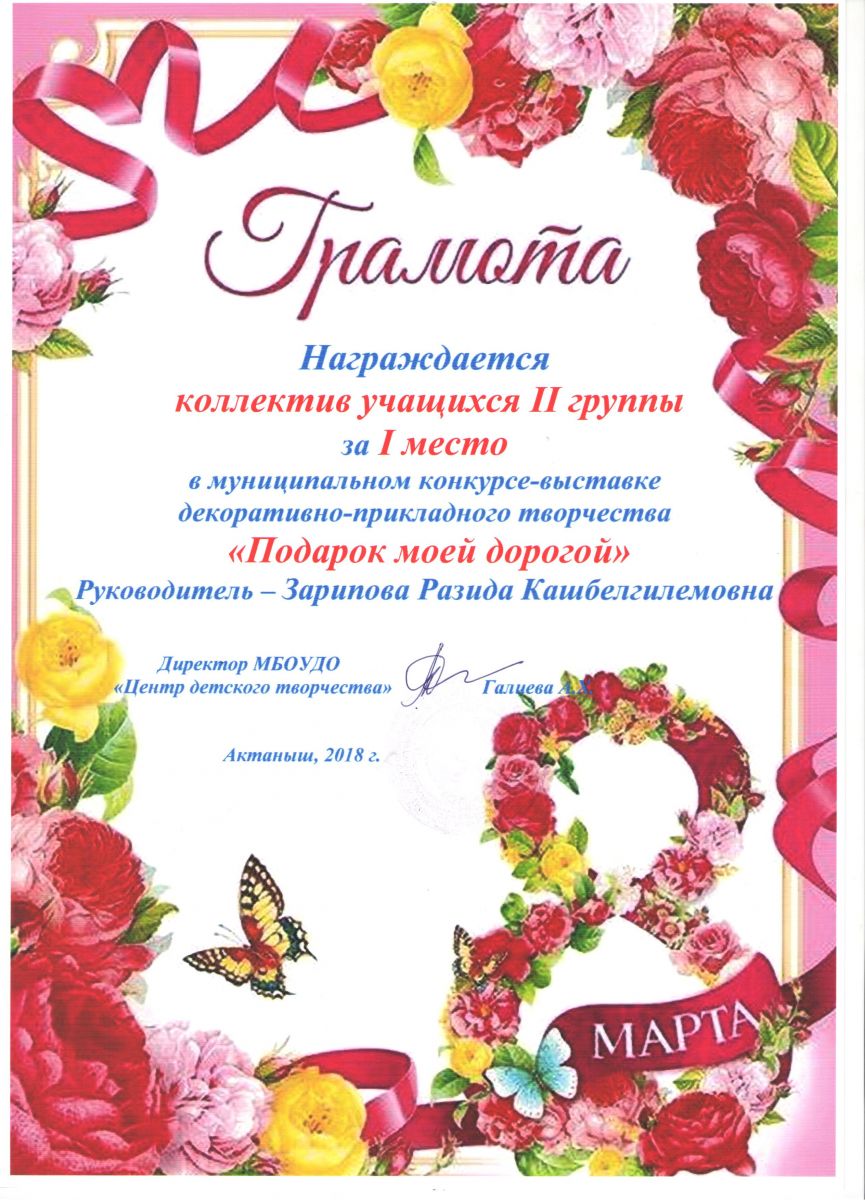 Грамота

Награждается
коллектив учащихся II группы
за I место
в муниципальном конкурсе-выставке
декоративно-прикладного творчества
«Подарок моей дорогой»
Руководитель – Зарипова Разида Кашбелгилемовна

Директор МБОУДО
«Центр детского творчества» Галиева А.Х.

Актаныш, 2018 г.

8 МАРТА